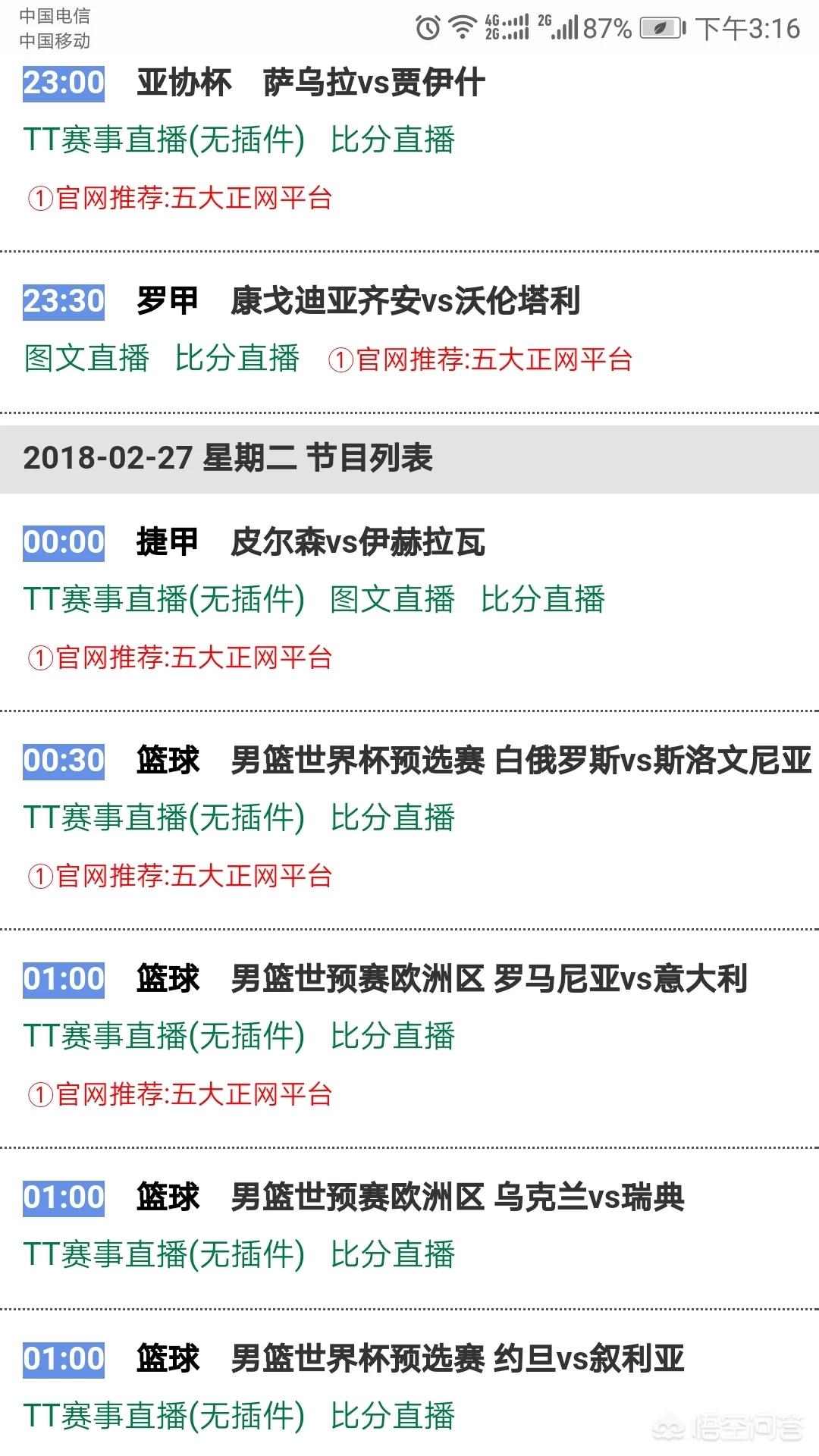 中国电信
中国移动
4G 2G 2G 87% 下午3:16

23:00 亚协杯 萨乌拉vs贾伊什
TT赛事直播(无插件) 比分直播
①官网推荐:五大正网平台

23:30 罗甲 康戈迪亚齐安vs沃伦塔利
图文直播 比分直播 ①官网推荐:五大正网平台

2018-02-27 星期二 节目列表

00:00 捷甲 皮尔森vs伊赫拉瓦
TT赛事直播(无插件) 图文直播 比分直播
①官网推荐:五大正网平台

00:30 篮球 男篮世界杯预选赛 白俄罗斯vs斯洛文尼亚
TT赛事直播(无插件) 比分直播
①官网推荐:五大正网平台

01:00 篮球 男篮世预赛欧洲区 罗马尼亚vs意大利
TT赛事直播(无插件) 比分直播
①官网推荐:五大正网平台

01:00 篮球 男篮世预赛欧洲区 乌克兰vs瑞典
TT赛事直播(无插件) 比分直播

01:00 篮球 男篮世界杯预选赛 约旦vs叙利亚
TT赛事直播(无插件) 比分直播
悟空问答